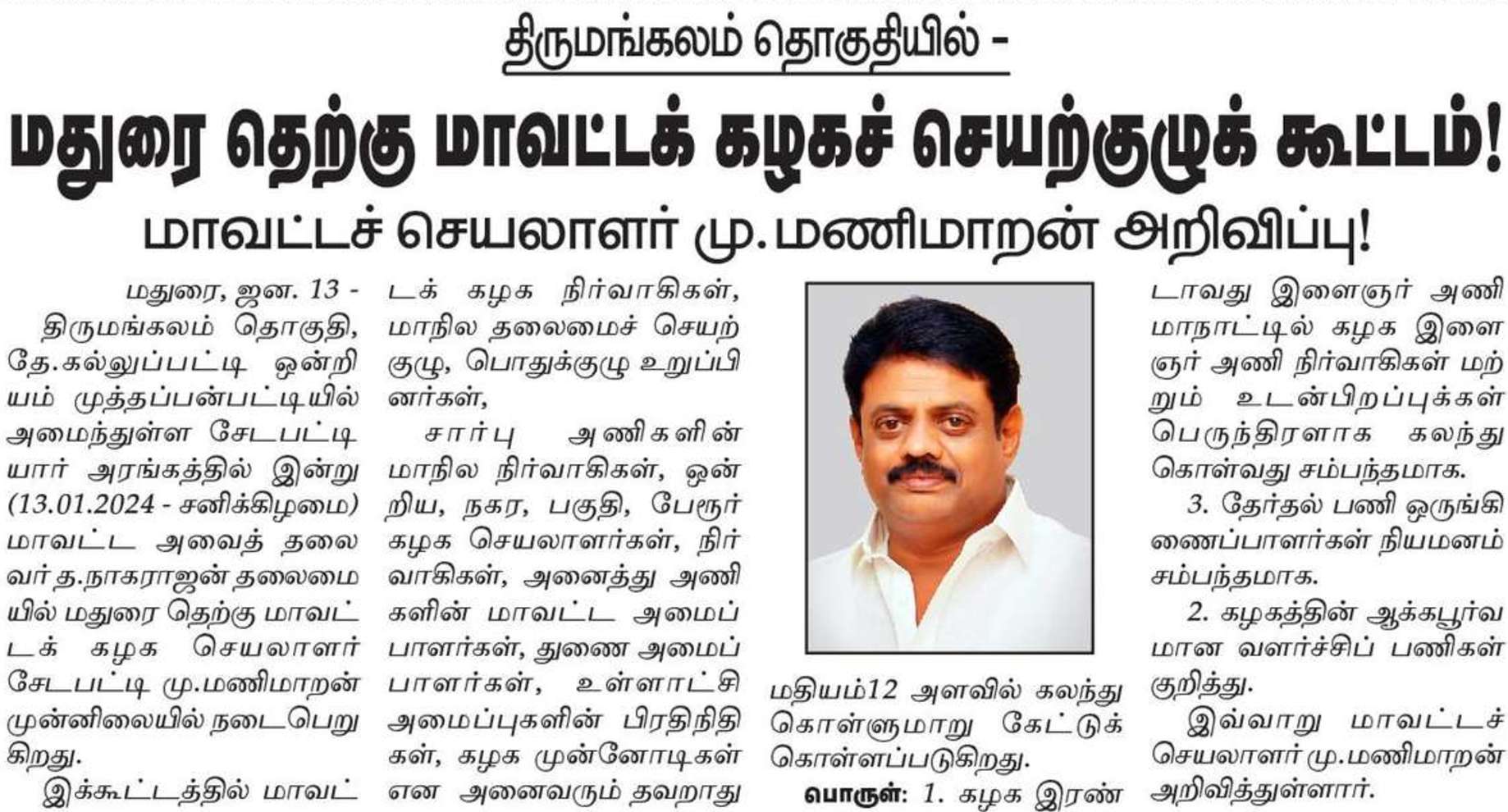 திருமங்கலம் தொகுதியில் -

மதுரை தெற்கு மாவட்டக் கழகச் செயற்குழுக் கூட்டம்!

மாவட்டச் செயலாளர் மு.மணிமாறன் அறிவிப்பு!

மதுரை, ஜன. 13 - திருமங்கலம் தொகுதி, தே.கல்லுப்பட்டி ஒன்றியம் முத்தப்பன்பட்டியில் அமைந்துள்ள சேடபட்டியார் அரங்கத்தில் இன்று (13.01.2024 - சனிக்கிழமை) மாவட்ட அவைத் தலைவர் த.நாகராஜன் தலைமையில் மதுரை தெற்கு மாவட்டக் கழக செயலாளர் சேடபட்டி மு.மணிமாறன் முன்னிலையில் நடைபெறுகிறது.

இக்கூட்டத்தில் மாவட்டக் கழக நிர்வாகிகள், மாநில தலைமைச் செயற்குழு, பொதுக்குழு உறுப்பினர்கள்,

சார்பு அணிகளின் மாநில நிர்வாகிகள், ஒன்றிய, நகர, பகுதி, பேரூர் கழக செயலாளர்கள், நிர்வாகிகள், அனைத்து அணிகளின் மாவட்ட அமைப்பாளர்கள், துணை அமைப்பாளர்கள், உள்ளாட்சி அமைப்புகளின் பிரதிநிதிகள், கழக முன்னோடிகள் என அனைவரும் தவறாது மதியம்12 அளவில் கலந்து கொள்ளுமாறு கேட்டுக் கொள்ளப்படுகிறது.

பொருள்: 1. கழக இரண்டாவது இளைஞர் அணி மாநாட்டில் கழக இளைஞர் அணி நிர்வாகிகள் மற்றும் உடன்பிறப்புக்கள் பெருந்திரளாக கலந்து கொள்வது சம்பந்தமாக.

3. தேர்தல் பணி ஒருங்கிணைப்பாளர்கள் நியமனம் சம்பந்தமாக.

2. கழகத்தின் ஆக்கபூர்வமான வளர்ச்சிப் பணிகள் குறித்து.

இவ்வாறு மாவட்டச் செயலாளர் மு.மணிமாறன் அறிவித்துள்ளார்.